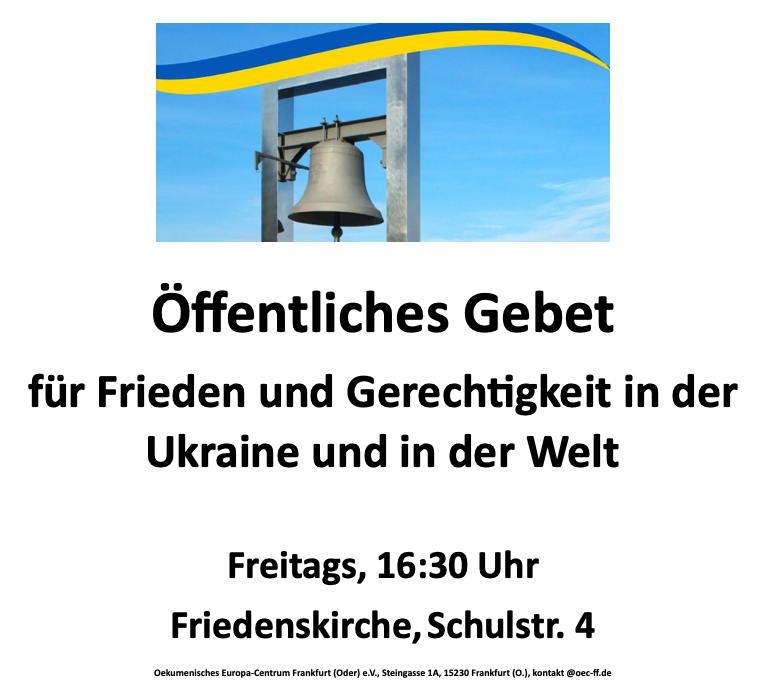 Öffentliches Gebet

für Frieden und Gerechtigkeit in der Ukraine und in der Welt

Freitags, 16:30 Uhr

Friedenskirche, Schulstr. 4

Oekumenisches Europa-Centrum Frankfurt (Oder) e.V., Steingasse 1A, 15230 Frankfurt (O.), kontakt @oec-ff.de